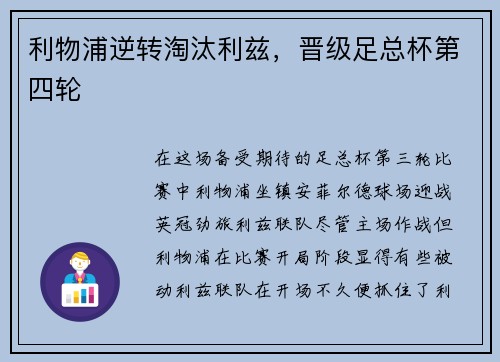 利物浦逆转淘汰利兹，晋级足总杯第四轮

在这场备受期待的足总杯第三轮比赛中利物浦坐镇安菲尔德球场迎战英冠劲旅利兹联队尽管主场作战但利物浦在比赛开局阶段显得有些被动利兹联队在开场不久便抓住了利